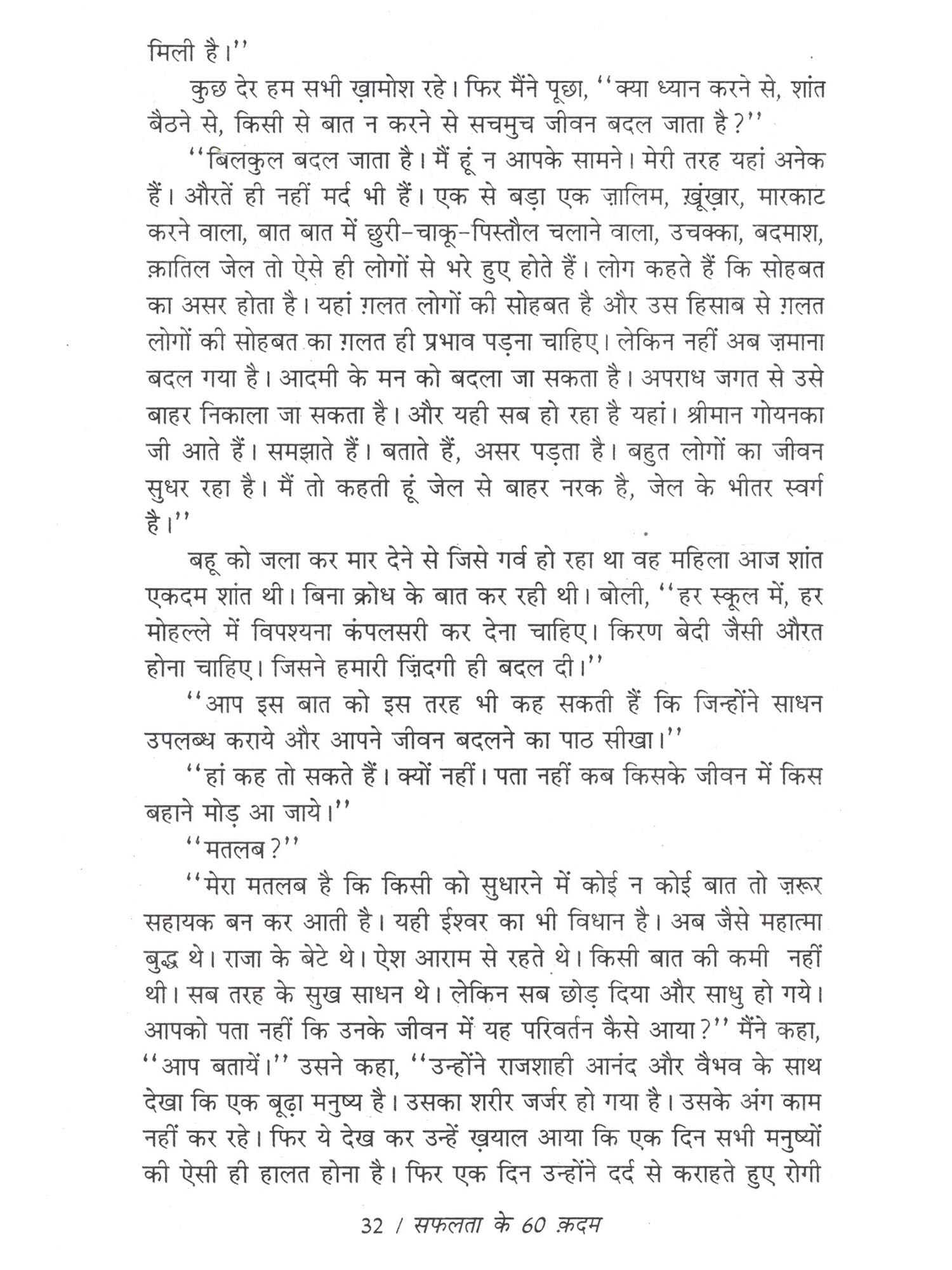 मिली है।''

कुछ देर हम सभी ख़ामोश रहे। फिर मैंने पूछा, ''क्या ध्यान करने से, शांत बैठने से, किसी से बात न करने से सचमुच जीवन बदल जाता है?''

''बिलकुल बदल जाता है। मैं हूं न आपके सामने। मेरी तरह यहां अनेक हैं। औरतें ही नहीं मर्द भी हैं। एक से बड़ा एक ज़ालिम, ख़ूंख़ार, मारकाट करने वाला, बात बात में छुरी-चाकू-पिस्तौल चलाने वाला, उचक्का, बदमाश, क़ातिल जेल तो ऐसे ही लोगों से भरे हुए होते हैं। लोग कहते हैं कि सोहबत का असर होता है। यहां ग़लत लोगों की सोहबत है और उस हिसाब से ग़लत लोगों की सोहबत का ग़लत ही प्रभाव पड़ना चाहिए। लेकिन नहीं अब ज़माना बदल गया है। आदमी के मन को बदला जा सकता है। अपराध जगत से उसे बाहर निकाला जा सकता है। और यही सब हो रहा है यहां। श्रीमान गोयनका जी आते हैं। समझाते हैं। बताते हैं, असर पड़ता है। बहुत लोगों का जीवन सुधर रहा है। मैं तो कहती हूं जेल से बाहर नरक है, जेल के भीतर स्वर्ग है।''

बहू को जला कर मार देने से जिसे गर्व हो रहा था वह महिला आज शांत एकदम शांत थी। बिना क्रोध के बात कर रही थी। बोली, ''हर स्कूल में, हर मोहल्ले में विपश्यना कंपलसरी कर देना चाहिए। किरण बेदी जैसी औरत होना चाहिए। जिसने हमारी ज़िंदगी ही बदल दी।''

''आप इस बात को इस तरह भी कह सकती हैं कि जिन्होंने साधन उपलब्ध कराये और आपने जीवन बदलने का पाठ सीखा।''

''हां कह तो सकते हैं। क्यों नहीं। पता नहीं कब किसके जीवन में किस बहाने मोड़ आ जाये।''

''मतलब?''

''मेरा मतलब है कि किसी को सुधारने में कोई न कोई बात तो ज़रूर सहायक बन कर आती है। यही ईश्वर का भी विधान है। अब जैसे महात्मा बुद्ध थे। राजा के बेटे थे। ऐश आराम से रहते थे। किसी बात की कमी नहीं थी। सब तरह के सुख साधन थे। लेकिन सब छोड़ दिया और साधु हो गये। आपको पता नहीं कि उनके जीवन में यह परिवर्तन कैसे आया?'' मैंने कहा, ''आप बतायें।'' उसने कहा, ''उन्होंने राजशाही आनंद और वैभव के साथ देखा कि एक बूढ़ा मनुष्य है। उसका शरीर जर्जर हो गया है। उसके अंग काम नहीं कर रहे। फिर ये देख कर उन्हें ख़याल आया कि एक दिन सभी मनुष्यों की ऐसी ही हालत होना है। फिर एक दिन उन्होंने दर्द से कराहते हुए रोगी

32 / सफलता के 60 क़दम